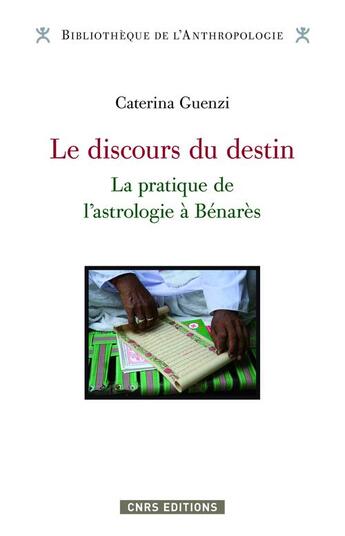 BIBLIOTHÈQUE DE L'ANTHROPOLOGIE

Caterina Guenzi

Le discours du destin

La pratique de l'astrologie à Bénarès

CNRS EDITIONS